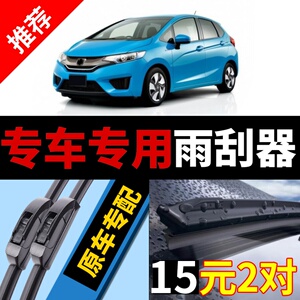 推荐

专车专用雨刮器

原车专配

15元2对